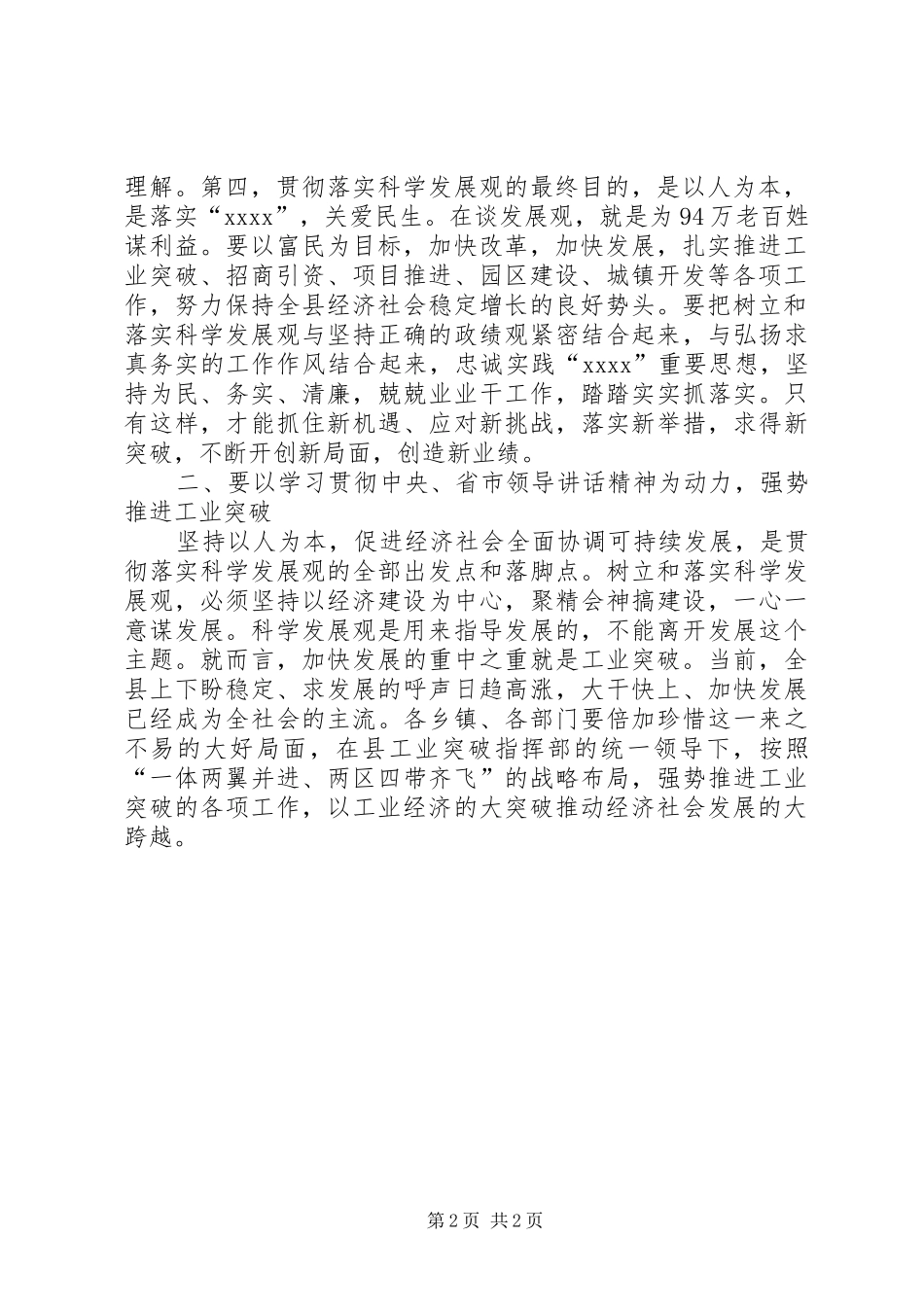 理解。第四，贯彻落实科学发展观的最终目的，是以人为本，是落实“xxxx”，关爱民生。在谈发展观，就是为94万老百姓谋利益。要以富民为目标，加快改革，加快发展，扎实推进工业突破、招商引资、项目推进、园区建设、城镇开发等各项工作，努力保持全县经济社会稳定增长的良好势头。要把树立和落实科学发展观与坚持正确的政绩观紧密结合起来，与弘扬求真务实的工作作风结合起来，忠诚实践“xxxx”重要思想，坚持为民、务实、清廉，兢兢业业干工作，踏踏实实抓落实。只有这样，才能抓住新机遇、应对新挑战，落实新举措，求得新突破，不断开创新局面，创造新业绩。

二、要以学习贯彻中央、省市领导讲话精神为动力，强势推进工业突破

坚持以人为本，促进经济社会全面协调可持续发展，是贯彻落实科学发展观的全部出发点和落脚点。树立和落实科学发展观，必须坚持以经济建设为中心，聚精会神搞建设，一心一意谋发展。科学发展观是用来指导发展的，不能离开发展这个主题。就而言，加快发展的重中之重就是工业突破。当前，全县上下盼稳定、求发展的呼声日趋高涨，大干快上、加快发展已经成为全社会的主流。各乡镇、各部门要倍加珍惜这一来之不易的大好局面，在县工业突破指挥部的统一领导下，按照“一体两翼并进、两区四带齐飞”的战略布局，强势推进工业突破的各项工作，以工业经济的大突破推动经济社会发展的大跨越。

第2页 共2页